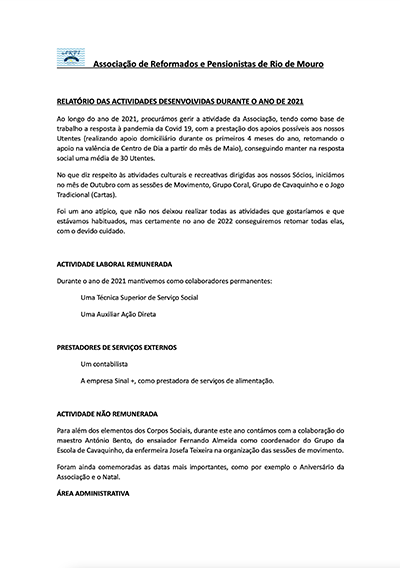 Associação de Reformados e Pensionistas de Rio de Mouro

RELATÓRIO DAS ACTIVIDADES DESENVOLVIDAS DURANTE O ANO DE 2021

Ao longo do ano de 2021, procurámos gerir a atividade da Associação, tendo como base de trabalho a resposta à pandemia da Covid 19, com a prestação dos apoios possíveis aos nossos Utentes (realizando apoio domiciliário durante os primeiros 4 meses do ano, retomando o apoio na valência de Centro de Dia a partir do mês de Maio), conseguindo manter na resposta social uma média de 30 Utentes.

No que diz respeito às atividades culturais e recreativas dirigidas aos nossos Sócios, iniciámos no mês de Outubro com as sessões de Movimento, Grupo Coral, Grupo de Cavaquinho e o Jogo Tradicional (Cartas).

Foi um ano atípico, que não nos deixou realizar todas as atividades que gostaríamos e que estávamos habituados, mas certamente no ano de 2022 conseguiremos retomar todas elas, com o devido cuidado.

ACTIVIDADE LABORAL REMUNERADA

Durante o ano de 2021 mantivemos como colaboradores permanentes:

Uma Técnica Superior de Serviço Social

Uma Auxiliar Ação Direta

PRESTADORES DE SERVIÇOS EXTERNOS

Um contabilista

A empresa Sinal +, como prestadora de serviços de alimentação.

ACTIVIDADE NÃO REMUNERADA

Para além dos elementos dos Corpos Sociais, durante este ano contámos com a colaboração do maestro António Bento, do ensaiador Fernando Almeida como coordenador do Grupo da Escola de Cavaquinho, da enfermeira Josefa Teixeira na organização das sessões de movimento.

Foram ainda comemoradas as datas mais importantes, como por exemplo o Aniversário da Associação e o Natal.

ÁREA ADMINISTRATIVA